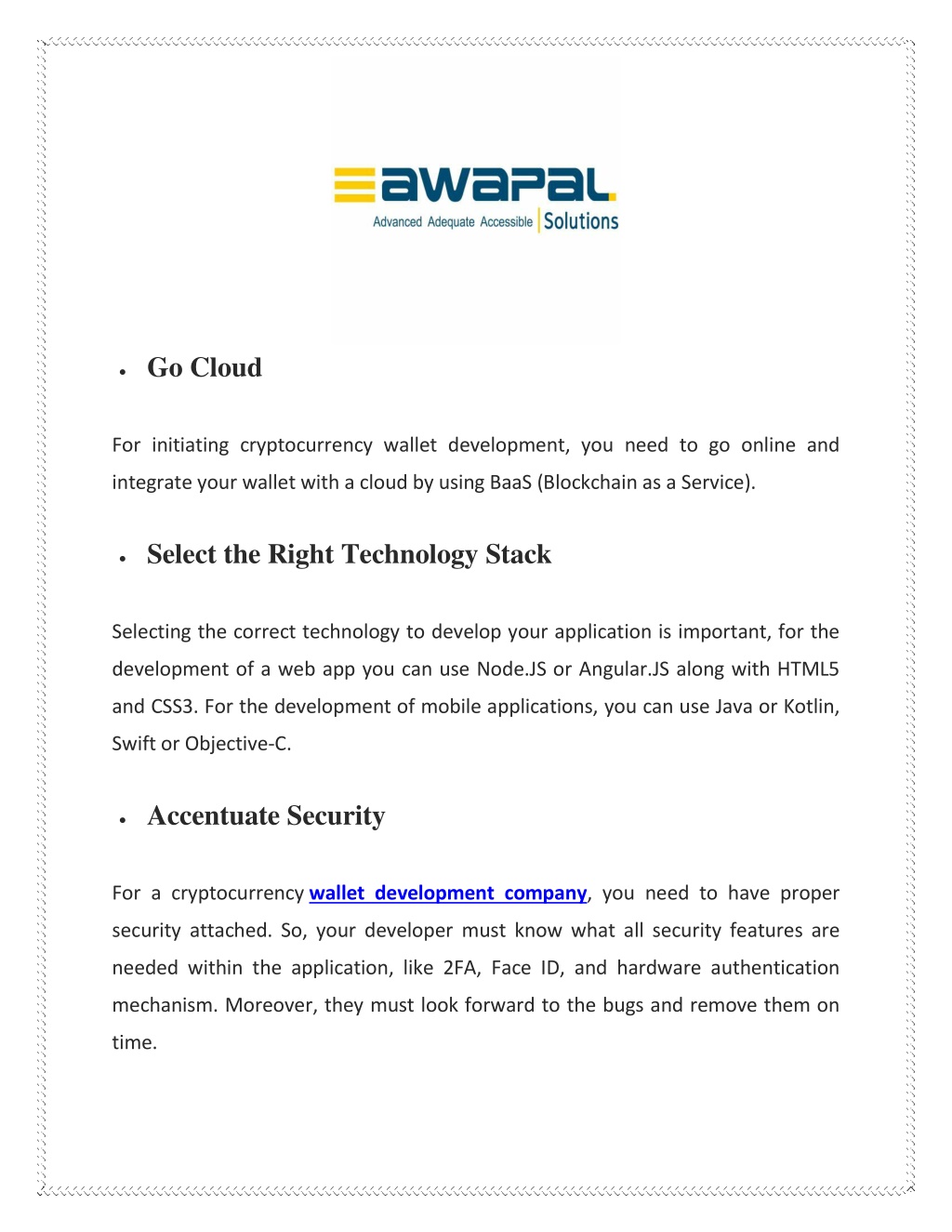 awapal
Advanced Adequate Accessible | Solutions

• Go Cloud

For initiating cryptocurrency wallet development, you need to go online and integrate your wallet with a cloud by using BaaS (Blockchain as a Service).

• Select the Right Technology Stack

Selecting the correct technology to develop your application is important, for the development of a web app you can use Node.JS or Angular.JS along with HTML5 and CSS3. For the development of mobile applications, you can use Java or Kotlin, Swift or Objective-C.

• Accentuate Security

For a cryptocurrency wallet development company, you need to have proper security attached. So, your developer must know what all security features are needed within the application, like 2FA, Face ID, and hardware authentication mechanism. Moreover, they must look forward to the bugs and remove them on time.